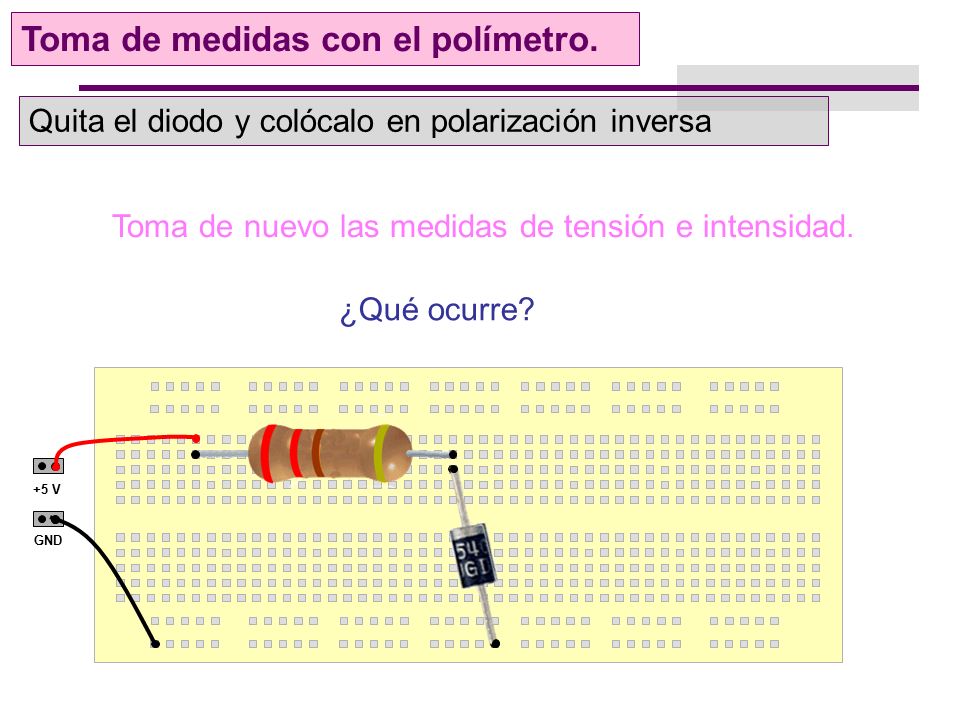 Toma de medidas con el polímetro.

Quita el diodo y colócalo en polarización inversa

Toma de nuevo las medidas de tensión e intensidad.

¿Qué ocurre?

+5 V

GND

54
GI